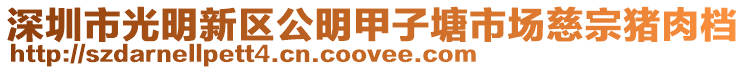 深圳市光明新区公明甲子塘市场慈宗猪肉档
http://szdarnellpett4.cn.coovee.com